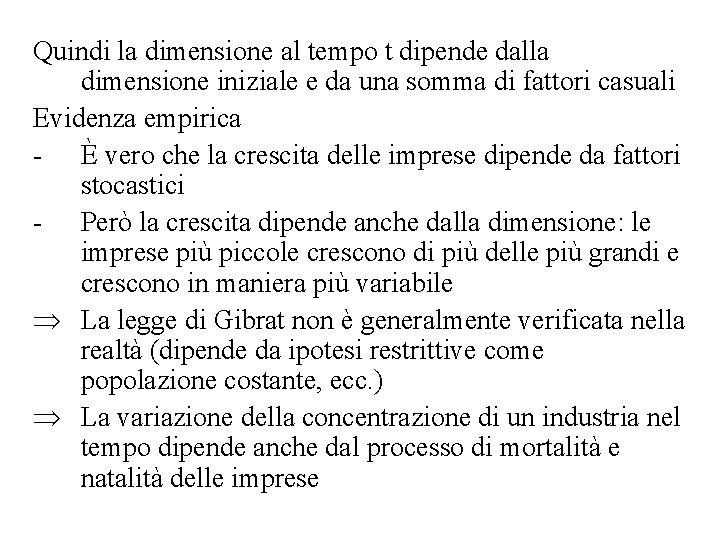 Quindi la dimensione al tempo t dipende dalla dimensione iniziale e da una somma di fattori casuali

Evidenza empirica

- È vero che la crescita delle imprese dipende da fattori stocastici

- Però la crescita dipende anche dalla dimensione: le imprese più piccole crescono di più delle più grandi e crescono in maniera più variabile

$\Rightarrow$ La legge di Gibrat non è generalmente verificata nella realtà (dipende da ipotesi restrittive come popolazione costante, ecc.)

$\Rightarrow$ La variazione della concentrazione di un industria nel tempo dipende anche dal processo di mortalità e natalità delle imprese